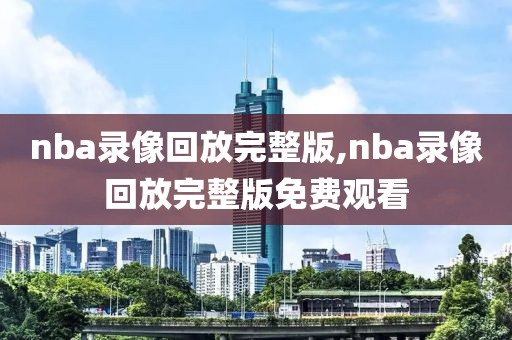 nba录像回放完整版,nba录像回放完整版免费观看